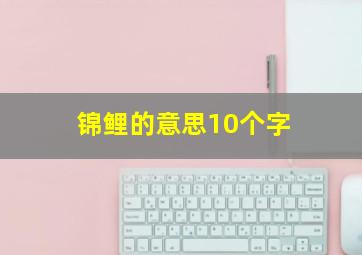 锦鲤的意思10个字